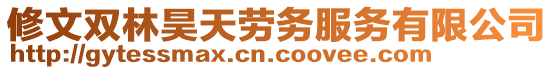 修文双林昊天劳务服务有限公司
http://gytessmax.cn.coovee.com